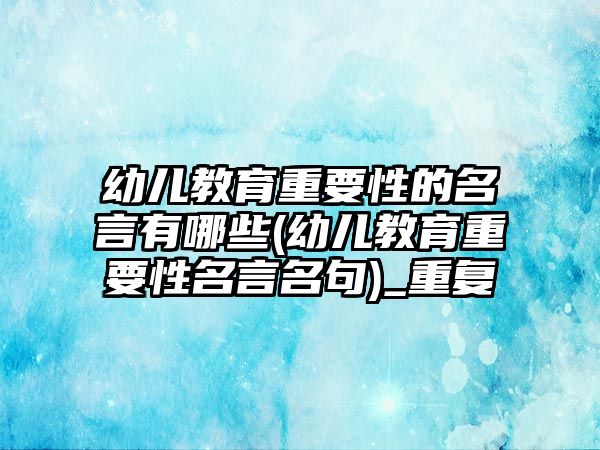 幼儿教育重要性的名言有哪些(幼儿教育重要性名言名句)_重复